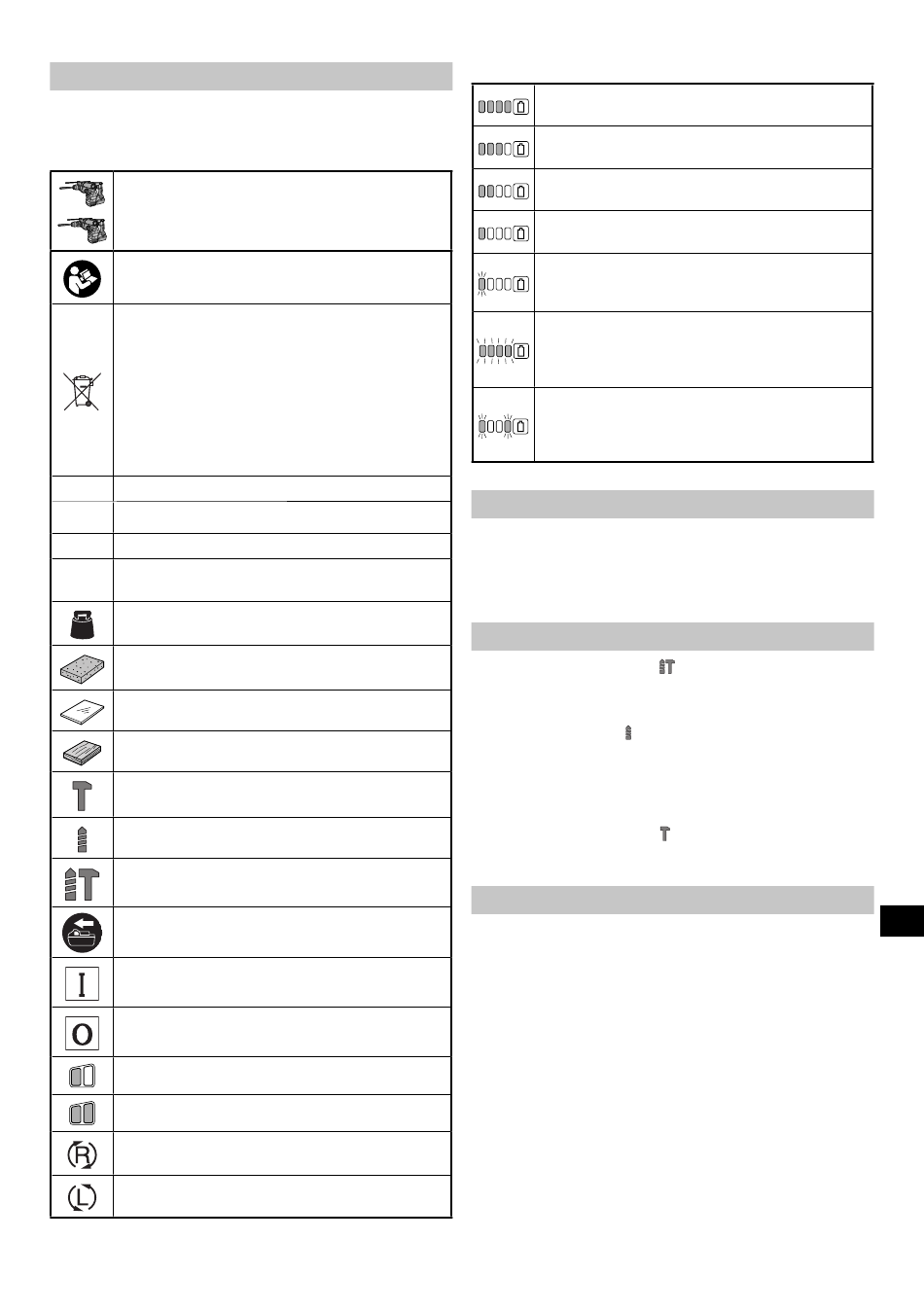 I
O
R
L